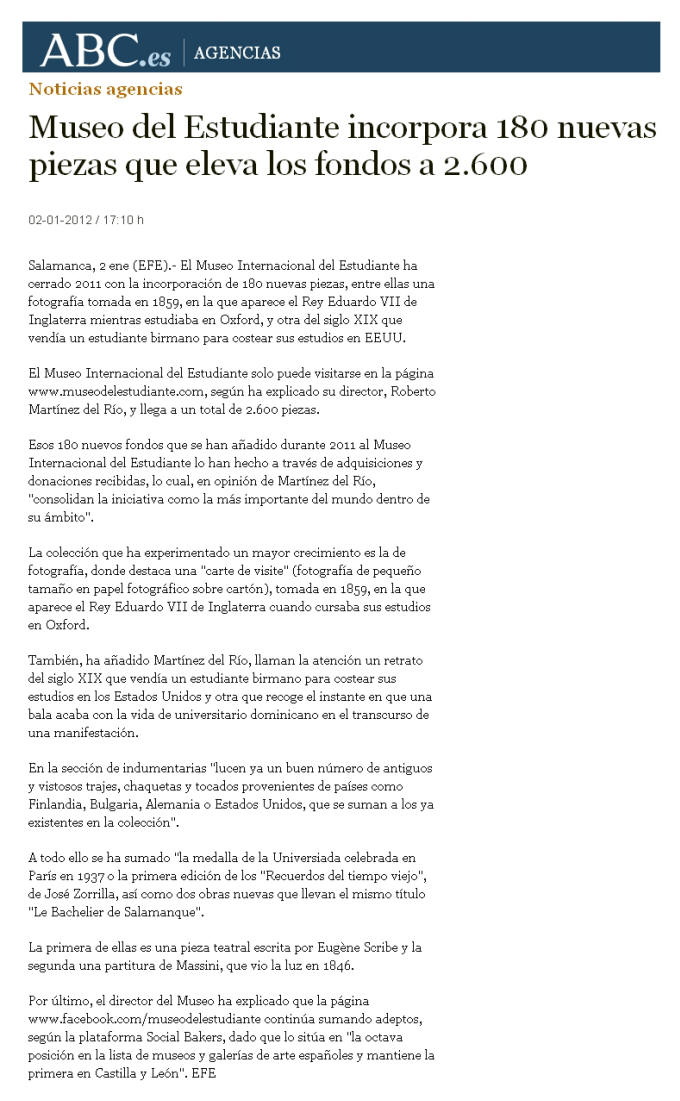 ABC.es | AGENCIAS

Noticias agencias

Museo del Estudiante incorpora 180 nuevas piezas que eleva los fondos a 2.600

02-01-2012 / 17:10 h

Salamanca, 2 ene (EFE).- El Museo Internacional del Estudiante ha cerrado 2011 con la incorporación de 180 nuevas piezas, entre ellas una fotografía tomada en 1859, en la que aparece el Rey Eduardo VII de Inglaterra mientras estudiaba en Oxford, y otra del siglo XIX que vendía un estudiante birmano para costear sus estudios en EEUU.

El Museo Internacional del Estudiante solo puede visitarse en la página www.museodelestudiante.com, según ha explicado su director, Roberto Martínez del Río, y llega a un total de 2.600 piezas.

Esos 180 nuevos fondos que se han añadido durante 2011 al Museo Internacional del Estudiante lo han hecho a través de adquisiciones y donaciones recibidas, lo cual, en opinión de Martínez del Río, "consolidan la iniciativa como la más importante del mundo dentro de su ámbito".

La colección que ha experimentado un mayor crecimiento es la de fotografía, donde destaca una "carte de visite" (fotografía de pequeño tamaño en papel fotográfico sobre cartón), tomada en 1859, en la que aparece el Rey Eduardo VII de Inglaterra cuando cursaba sus estudios en Oxford.

También, ha añadido Martínez del Río, llaman la atención un retrato del siglo XIX que vendía un estudiante birmano para costear sus estudios en los Estados Unidos y otra que recoge el instante en que una bala acaba con la vida de universitario dominicano en el transcurso de una manifestación.

En la sección de indumentarias "lucen ya un buen número de antiguos y vistosos trajes, chaquetas y tocados provenientes de países como Finlandia, Bulgaria, Alemania o Estados Unidos, que se suman a los ya existentes en la colección".

A todo ello se ha sumado "la medalla de la Universiada celebrada en París en 1937 o la primera edición de los "Recuerdos del tiempo viejo", de José Zorrilla, así como dos obras nuevas que llevan el mismo título "Le Bachelier de Salamanque".

La primera de ellas es una pieza teatral escrita por Eugène Scribe y la segunda una partitura de Massini, que vio la luz en 1846.

Por último, el director del Museo ha explicado que la página www.facebook.com/museodelestudiante continúa sumando adeptos, según la plataforma Social Bakers, dado que lo sitúa en "la octava posición en la lista de museos y galerías de arte españoles y mantiene la primera en Castilla y León". EFE